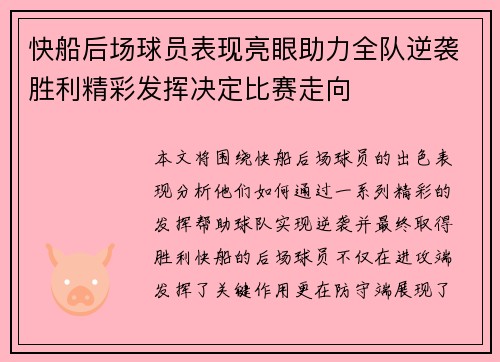 快船后场球员表现亮眼助力全队逆袭胜利精彩发挥决定比赛走向

本文将围绕快船后场球员的出色表现分析他们如何通过一系列精彩的发挥帮助球队实现逆袭并最终取得胜利快船的后场球员不仅在进攻端发挥了关键作用更在防守端展现了